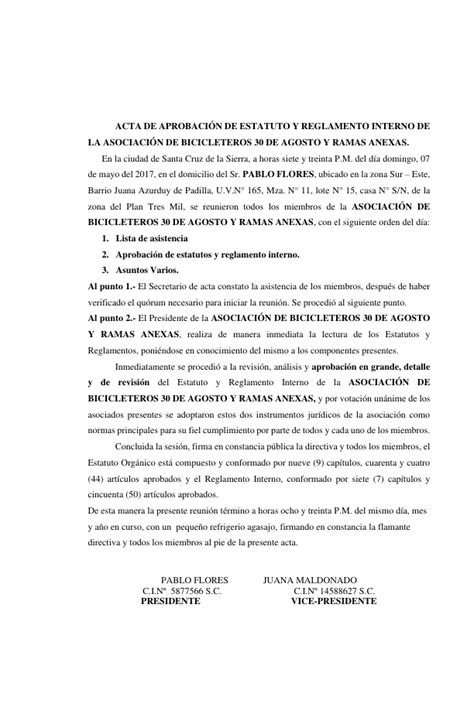 ACTA DE APROBACIÓN DE ESTATUTO Y REGLAMENTO INTERNO DE LA ASOCIACIÓN DE BICICLETEROS 30 DE AGOSTO Y RAMAS ANEXAS.

En la ciudad de Santa Cruz de la Sierra, a horas siete y treinta P.M. del día domingo, 07 de mayo del 2017, en el domicilio del Sr. PABLO FLORES, ubicado en la zona Sur – Este, Barrio Juana Azurduy de Padilla, U.V.N° 165, Mza. N° 11, lote N° 15, casa N° S/N, de la zona del Plan Tres Mil, se reunieron todos los miembros de la ASOCIACIÓN DE BICICLETEROS 30 DE AGOSTO Y RAMAS ANEXAS, con el siguiente orden del día:

1. Lista de asistencia
2. Aprobación de estatutos y reglamento interno.
3. Asuntos Varios.

Al punto 1.- El Secretario de acta constato la asistencia de los miembros, después de haber verificado el quórum necesario para iniciar la reunión. Se procedió al siguiente punto.

Al punto 2.- El Presidente de la ASOCIACIÓN DE BICICLETEROS 30 DE AGOSTO Y RAMAS ANEXAS, realiza de manera inmediata la lectura de los Estatutos y Reglamentos, poniéndose en conocimiento del mismo a los componentes presentes.

Inmediatamente se procedió a la revisión, análisis y aprobación en grande, detalle y de revisión del Estatuto y Reglamento Interno de la ASOCIACIÓN DE BICICLETEROS 30 DE AGOSTO Y RAMAS ANEXAS, y por votación unánime de los asociados presentes se adoptaron estos dos instrumentos jurídicos de la asociación como normas principales para su fiel cumplimiento por parte de todos y cada uno de los miembros.

Concluida la sesión, firma en constancia pública la directiva y todos los miembros, el Estatuto Orgánico está compuesto y conformado por nueve (9) capítulos, cuarenta y cuatro (44) artículos aprobados y el Reglamento Interno, conformado por siete (7) capítulos y cincuenta (50) artículos aprobados.

De esta manera la presente reunión término a horas ocho y treinta P.M. del mismo día, mes y año en curso, con un pequeño refrigerio agasajo, firmando en constancia la flamante directiva y todos los miembros al pie de la presente acta.

PABLO FLORES
C.I.Nº 5877566 S.C.
PRESIDENTE

JUANA MALDONADO
C.I.Nº 14588627 S.C.
VICE-PRESIDENTE